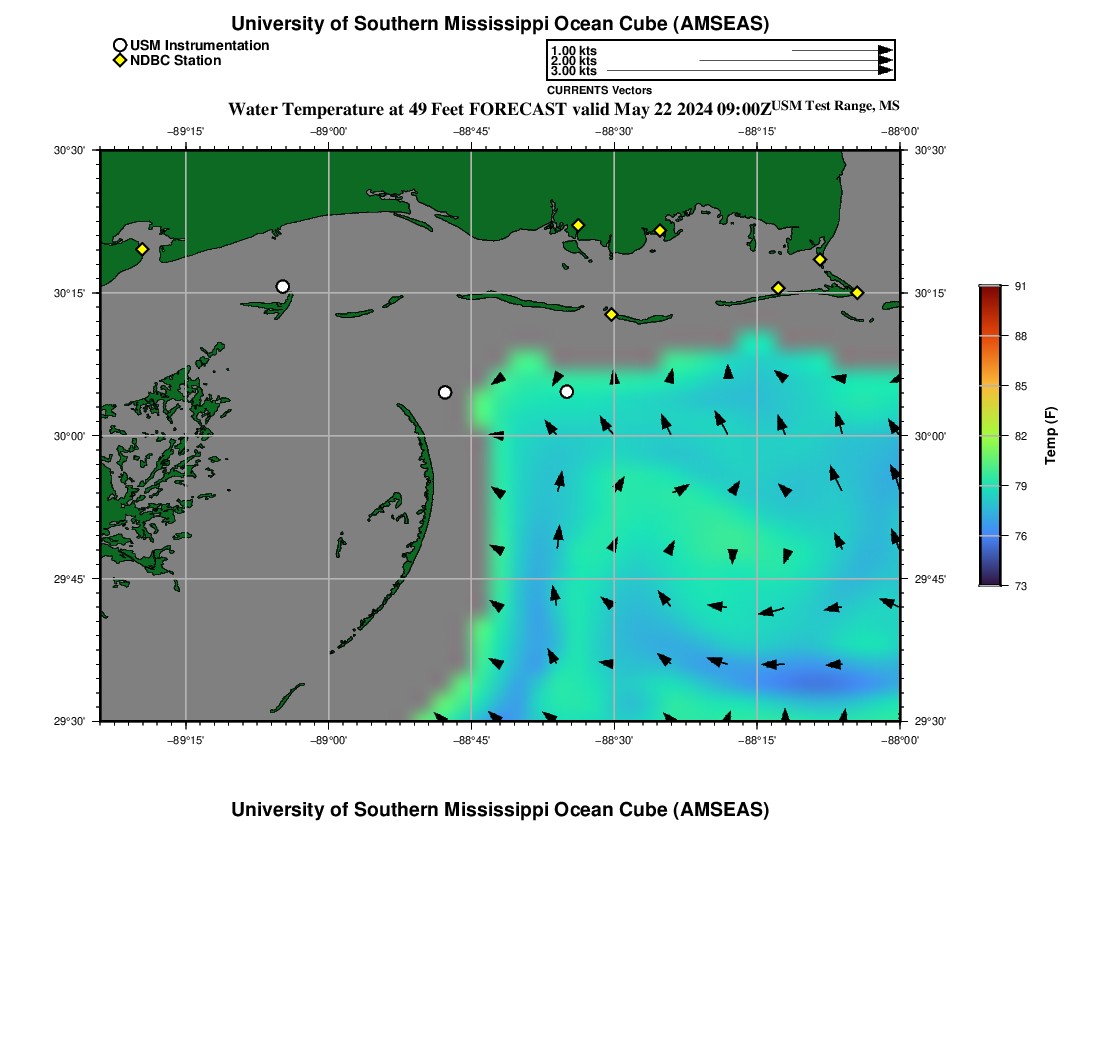 University of Southern Mississippi Ocean Cube (AMSEAS)

USM Instrumentation
NDBC Station

1.00 kts
2.00 kts
3.00 kts
CURRENTS Vectors

Water Temperature at 49 Feet FORECAST valid May 22 2024 09:00Z USM Test Range, MS

−89°15' −89°00' −88°45' −88°30' −88°15' −88°00'

30°30' 30°15' 30°00' 29°45' 29°30'

30°30' 30°15' 30°00' 29°45' 29°30'

−89°15' −89°00' −88°45' −88°30' −88°15' −88°00'

91
88
85
82
79
76
73
Temp (F)

University of Southern Mississippi Ocean Cube (AMSEAS)